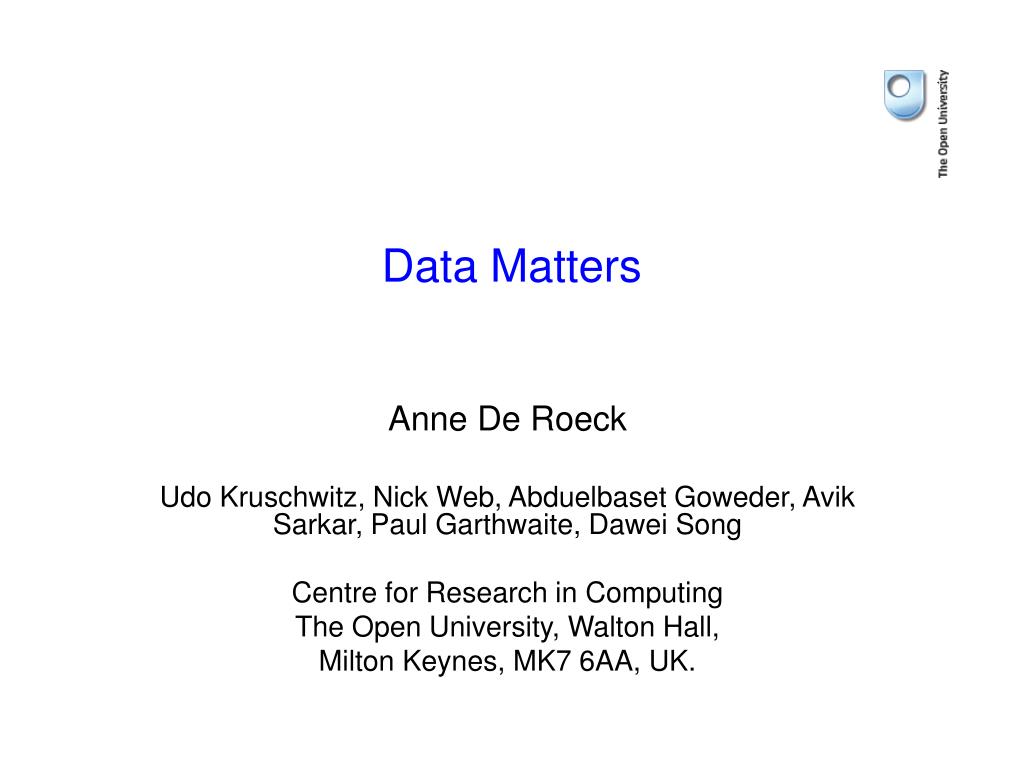 The Open University

Data Matters

Anne De Roeck

Udo Kruschwitz, Nick Web, Abduelbaset Goweder, Avik Sarkar, Paul Garthwaite, Dawei Song

Centre for Research in Computing
The Open University, Walton Hall,
Milton Keynes, MK7 6AA, UK.